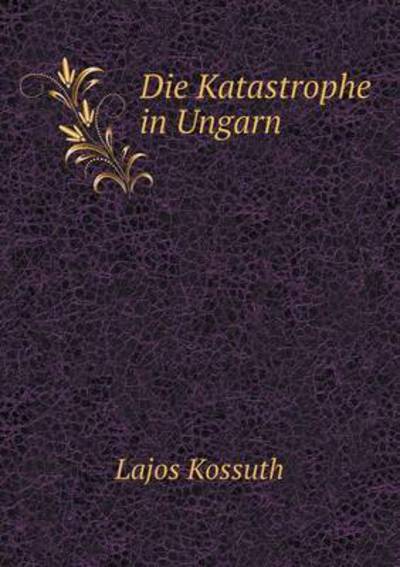 Die Katastrophe in Ungarn

Lajos Kossuth